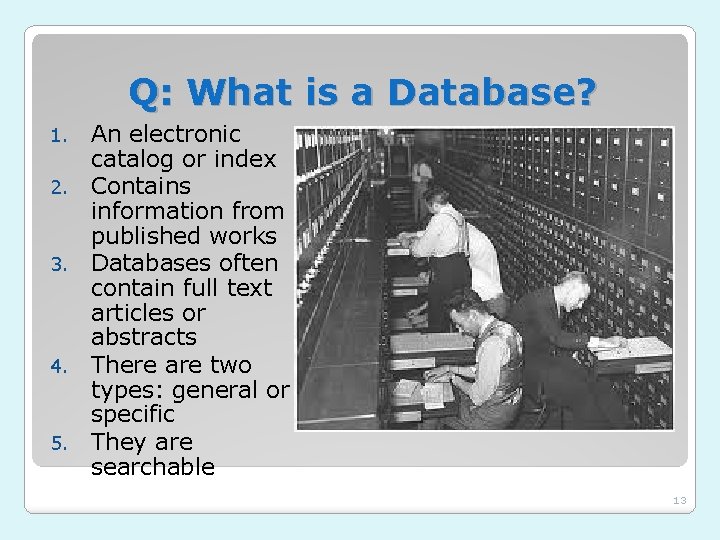 Q: What is a Database?

1. An electronic catalog or index
2. Contains information from published works
3. Databases often contain full text articles or abstracts
4. There are two types: general or specific
5. They are searchable

13